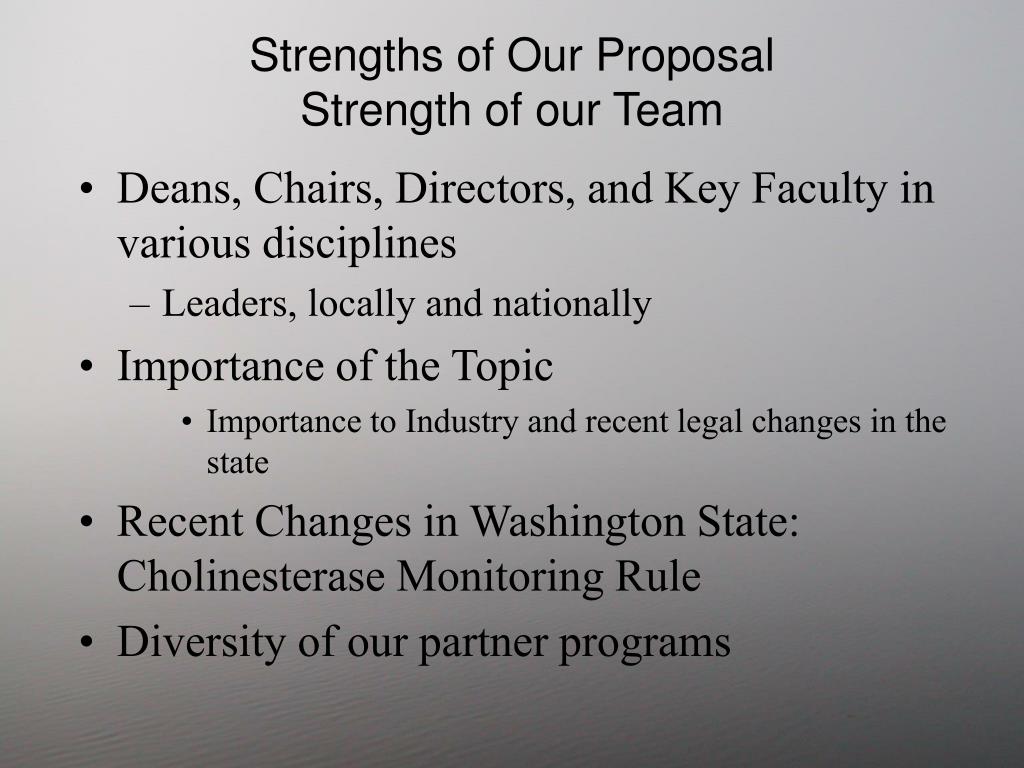 Strengths of Our Proposal
Strength of our Team

• Deans, Chairs, Directors, and Key Faculty in various disciplines
– Leaders, locally and nationally
• Importance of the Topic
• Importance to Industry and recent legal changes in the state
• Recent Changes in Washington State: Cholinesterase Monitoring Rule
• Diversity of our partner programs